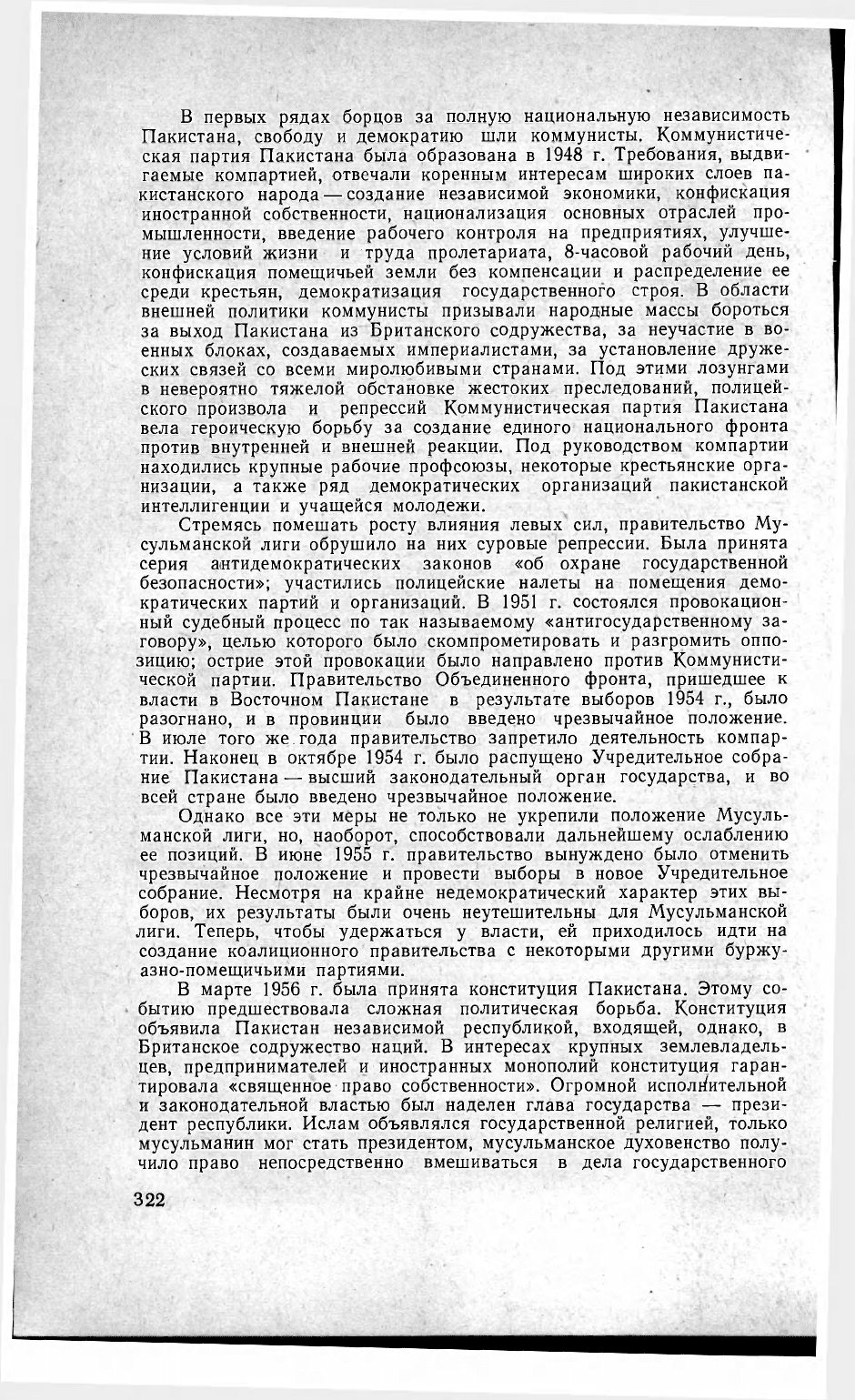 В первых рядах борцов за полную национальную независимость Пакистана, свободу и демократию шли коммунисты. Коммунистическая партия Пакистана была образована в 1948 г. Требования, выдвигаемые компартией, отвечали коренным интересам широких слоев пакистанского народа — создание независимой экономики, конфискация иностранной собственности, национализация основных отраслей промышленности, введение рабочего контроля на предприятиях, улучшение условий жизни и труда пролетариата, 8-часовой рабочий день, конфискация помещичьей земли без компенсации и распределение ее среди крестьян, демократизация государственного строя. В области внешней политики коммунисты призывали народные массы бороться за выход Пакистана из Британского содружества, за неучастие в военных блоках, создаваемых империалистами, за установление дружеских связей со всеми миролюбивыми странами. Под этими лозунгами в невероятно тяжелой обстановке жестоких преследований, полицейского произвола и репрессий Коммунистическая партия Пакистана вела героическую борьбу за создание единого национального фронта против внутренней и внешней реакции. Под руководством компартии находились крупные рабочие профсоюзы, некоторые крестьянские организации, а также ряд демократических организаций пакистанской интеллигенции и учащейся молодежи.

Стремясь помешать росту влияния левых сил, правительство Мусульманской лиги обрушило на них суровые репрессии. Была принята серия антидемократических законов «об охране государственной безопасности»; участились полицейские налеты на помещения демократических партий и организаций. В 1951 г. состоялся провокационный судебный процесс по так называемому «антигосударственному заговору», целью которого было скомпрометировать и разгромить оппозицию; острие этой провокации было направлено против Коммунистической партии. Правительство Объединенного фронта, пришедшее к власти в Восточном Пакистане в результате выборов 1954 г., было разогнано, и в провинции было введено чрезвычайное положение. В июле того же года правительство запретило деятельность компартии. Наконец в октябре 1954 г. было распущено Учредительное собрание Пакистана — высший законодательный орган государства, и во всей стране было введено чрезвычайное положение.

Однако все эти меры не только не укрепили положение Мусульманской лиги, но, наоборот, способствовали дальнейшему ослаблению ее позиций. В июне 1955 г. правительство вынуждено было отменить чрезвычайное положение и провести выборы в новое Учредительное собрание. Несмотря на крайне недемократический характер этих выборов, их результаты были очень неутешительны для Мусульманской лиги. Теперь, чтобы удержаться у власти, ей приходилось идти на создание коалиционного правительства с некоторыми другими буржуазно-помещичьими партиями.

В марте 1956 г. была принята конституция Пакистана. Этому событию предшествовала сложная политическая борьба. Конституция объявила Пакистан независимой республикой, входящей, однако, в Британское содружество наций. В интересах крупных землевладельцев, предпринимателей и иностранных монополий конституция гарантировала «священное право собственности». Огромной исполнительной и законодательной властью был наделен глава государства — президент республики. Ислам объявлялся государственной религией, только мусульманин мог стать президентом, мусульманское духовенство получило право непосредственно вмешиваться в дела государственного

322